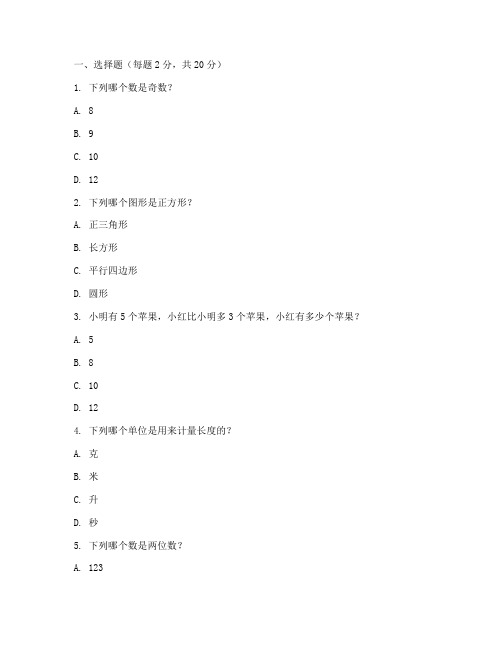 一、选择题（每题 2 分，共 20 分）

1. 下列哪个数是奇数？

A. 8

B. 9

C. 10

D. 12

2. 下列哪个图形是正方形？

A. 正三角形

B. 长方形

C. 平行四边形

D. 圆形

3. 小明有 5 个苹果，小红比小明多 3 个苹果，小红有多少个苹果？

A. 5

B. 8

C. 10

D. 12

4. 下列哪个单位是用来计量长度的？

A. 克

B. 米

C. 升

D. 秒

5. 下列哪个数是两位数？

A. 123